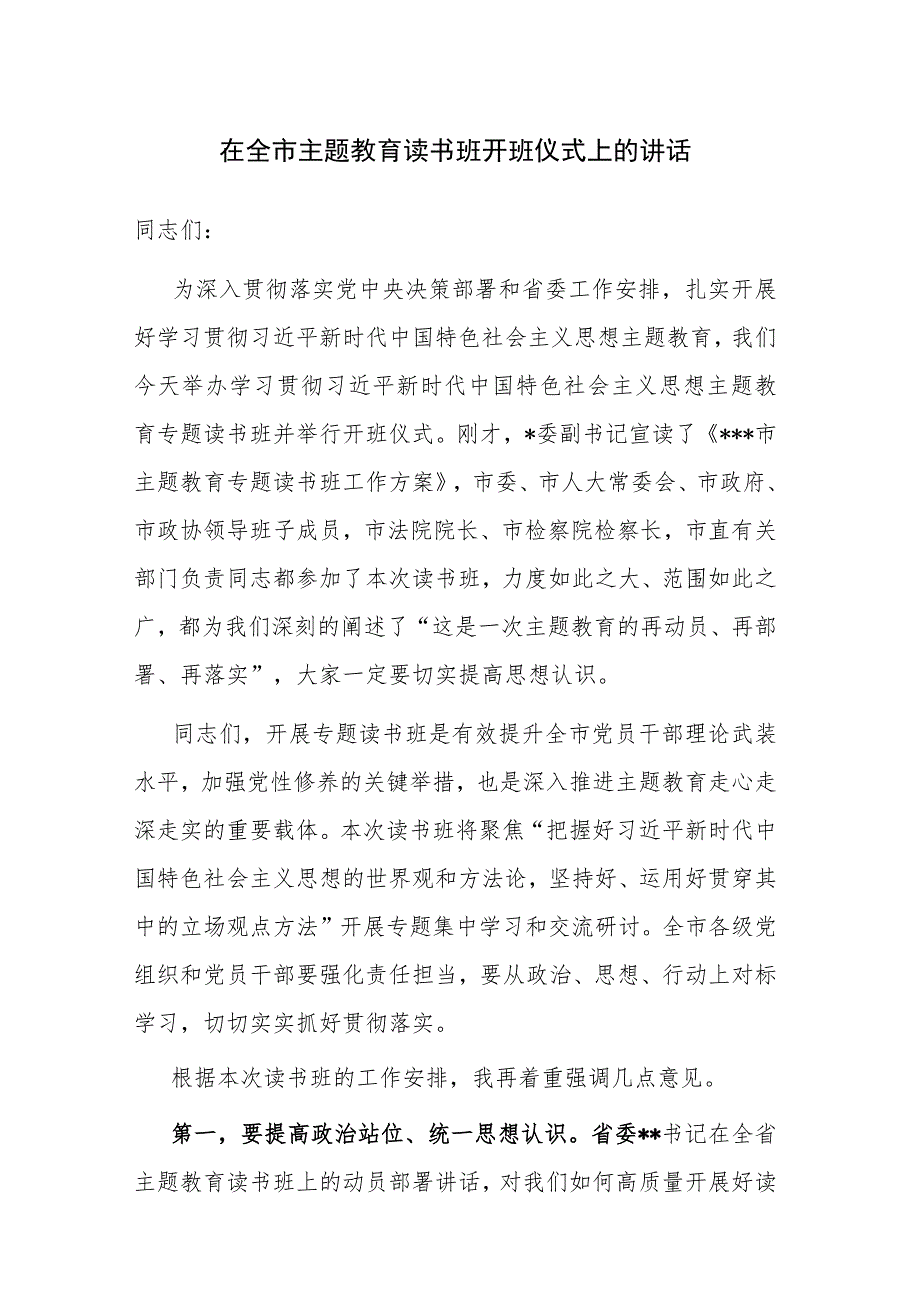 在全市主题教育读书班开班仪式上的讲话

同志们：

为深入贯彻落实党中央决策部署和省委工作安排，扎实开展好学习贯彻习近平新时代中国特色社会主义思想主题教育，我们今天举办学习贯彻习近平新时代中国特色社会主义思想主题教育专题读书班并举行开班仪式。刚才，*委副书记宣读了《***市主题教育专题读书班工作方案》，市委、市人大常委会、市政府、市政协领导班子成员，市法院院长、市检察院检察长，市直有关部门负责同志都参加了本次读书班，力度如此之大、范围如此之广，都为我们深刻的阐述了“这是一次主题教育的再动员、再部署、再落实”，大家一定要切实提高思想认识。

同志们，开展专题读书班是有效提升全市党员干部理论武装水平，加强党性修养的关键举措，也是深入推进主题教育走心走深走实的重要载体。本次读书班将聚焦“把握好习近平新时代中国特色社会主义思想的世界观和方法论，坚持好、运用好贯穿其中的立场观点方法”开展专题集中学习和交流研讨。全市各级党组织和党员干部要强化责任担当，要从政治、思想、行动上对标学习，切切实实抓好贯彻落实。

根据本次读书班的工作安排，我再着重强调几点意见。

第一，要提高政治站位、统一思想认识。省委**书记在全省主题教育读书班上的动员部署讲话，对我们如何高质量开展好读